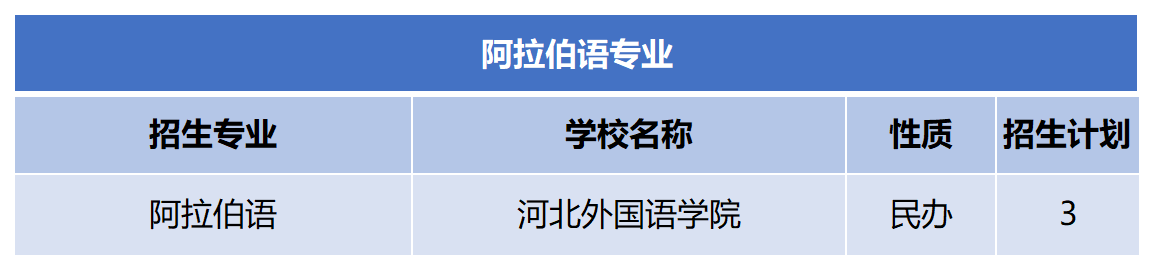 阿拉伯语专业

| 招生专业 | 学校名称 | 性质 | 招生计划 |
|---|---|---|---|
| 阿拉伯语 | 河北外国语学院 | 民办 | 3 |